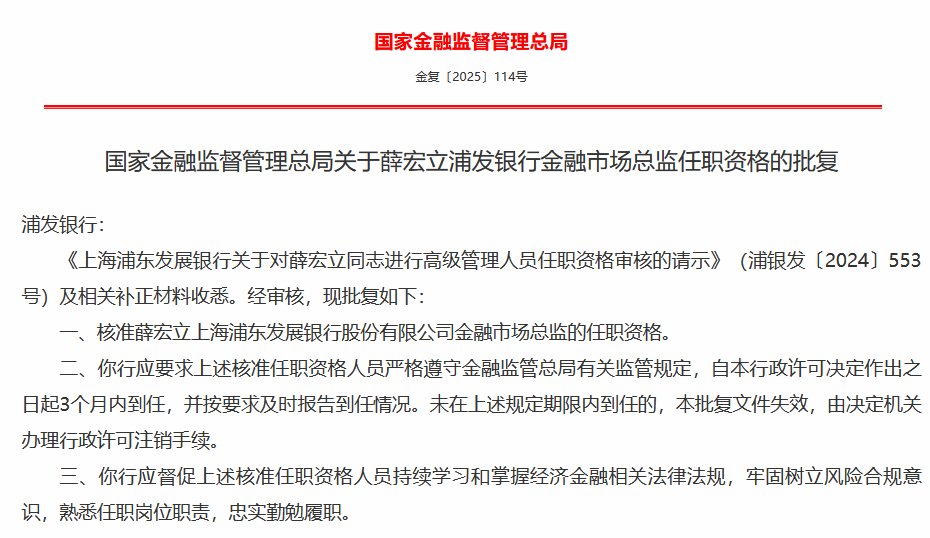 国家金融监督管理总局

金复〔2025〕114号

国家金融监督管理总局关于薛宏立浦发银行金融市场总监任职资格的批复

浦发银行：

《上海浦东发展银行关于对薛宏立同志进行高级管理人员任职资格审核的请示》（浦银发〔2024〕553号）及相关补正材料收悉。经审核，现批复如下：

一、核准薛宏立上海浦东发展银行股份有限公司金融市场总监的任职资格。

二、你行应要求上述核准任职资格人员严格遵守金融监管总局有关监管规定，自本行政许可决定作出之日起3个月内到任，并按要求及时报告到任情况。未在上述规定期限内到任的，本批复文件失效，由决定机关办理行政许可注销手续。

三、你行应督促上述核准任职资格人员持续学习和掌握经济金融相关法律法规，牢固树立风险合规意识，熟悉任职岗位职责，忠实勤勉履职。